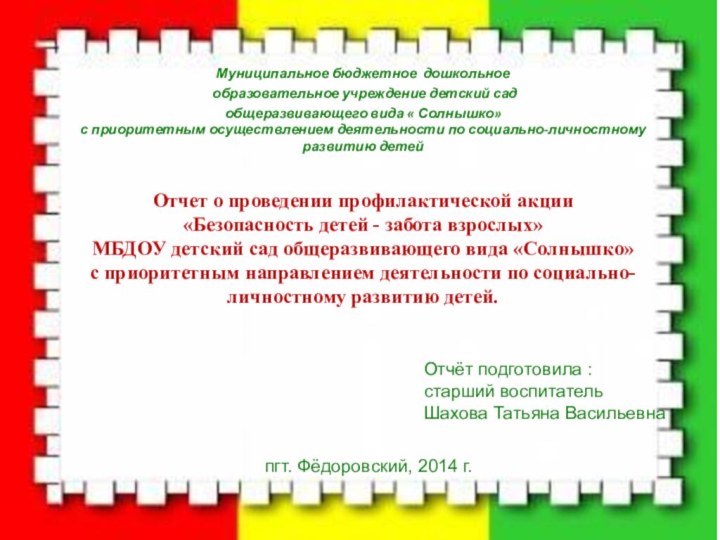 Муниципальное бюджетное дошкольное образовательное учреждение детский сад общеразвивающего вида « Солнышко» с приоритетным осуществлением деятельности по социально-личностному развитию детей

Отчет о проведении профилактической акции «Безопасность детей - забота взрослых» МБДОУ детский сад общеразвивающего вида «Солнышко» с приоритетным направлением деятельности по социально-личностному развитию детей.

Отчёт подготовила :
старший воспитатель
Шахова Татьяна Васильевна

пгт. Фёдоровский, 2014 г.